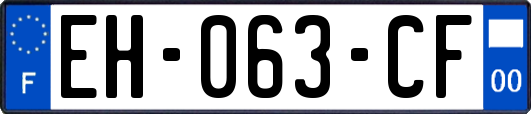 F

EH-063-CF

00